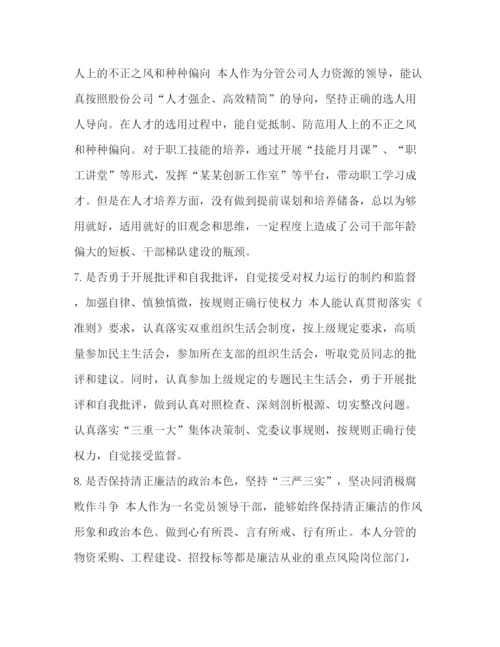 人上的不正之风和种种偏向 本人作为分管公司人力资源的领导，能认真按照股份公司“人才强企、高效精简”的导向，坚持正确的选人用人导向。在人才的选用过程中，能自觉抵制、防范用人上的不正之风和种种偏向。对于职工技能的培养，通过开展“技能月月课”、“职工讲堂”等形式，发挥“某某创新工作室”等平台，带动职工学习成才。但是在人才培养方面，没有做到提前谋划和培养储备，总以为够用就好，适用就好的旧观念和思维，一定程度上造成了公司干部年龄偏大的短板、干部梯队建设的瓶颈。

7. 是否勇于开展批评和自我批评，自觉接受对权力运行的制约和监督，加强自律、慎独慎微，按规则正确行使权力 本人能认真贯彻落实《准则》要求，认真落实双重组织生活会制度，按上级规定要求，高质量参加民主生活会，参加所在支部的组织生活会，听取党员同志的批评和建议。同时，认真参加上级规定的专题民主生活会，勇于开展批评和自我批评，做到认真对照检查、深刻剖析根源、切实整改问题。认真落实“三重一大”集体决策制、党委议事规则，按规则正确行使权力，自觉接受监督。

8. 是否保持清正廉洁的政治本色，坚持“三严三实”，坚决同消极腐败作斗争 本人作为一名党员领导干部，能够始终保持清正廉洁的作风形象和政治本色。做到心有所畏、言有所戒、行有所止。本人分管的物资采购、工程建设、招投标等都是廉洁从业的重点风险岗位部门，